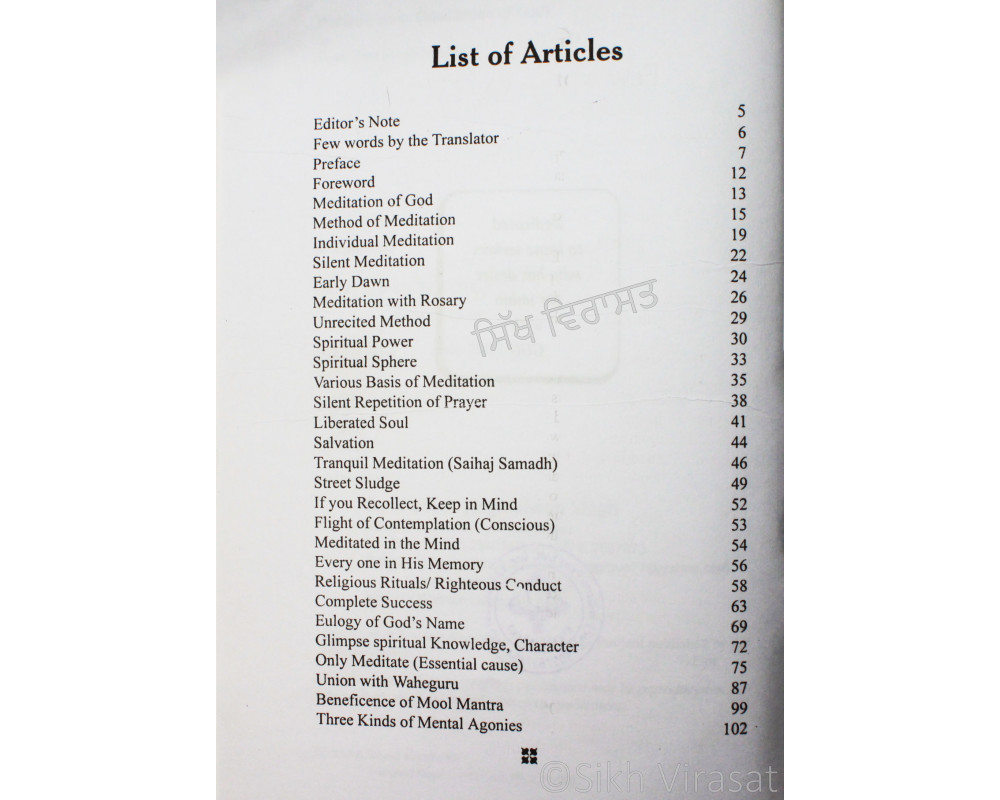 List of Articles

| | |
|---|---|
| Editor's Note | 5 |
| Few words by the Translator | 6 |
| Preface | 7 |
| Foreword | 12 |
| Meditation of God | 13 |
| Method of Meditation | 15 |
| Individual Meditation | 19 |
| Silent Meditation | 22 |
| Early Dawn | 24 |
| Meditation with Rosary | 26 |
| Unrecited Method | 29 |
| Spiritual Power | 30 |
| Spiritual Sphere | 33 |
| Various Basis of Meditation | 35 |
| Silent Repetition of Prayer | 38 |
| Liberated Soul | 41 |
| Salvation | 44 |
| Tranquil Meditation (Saihaj Samadh) | 46 |
| Street Sludge | 49 |
| If you Recollect, Keep in Mind | 52 |
| Flight of Contemplation (Conscious) | 53 |
| Meditated in the Mind | 54 |
| Every one in His Memory | 56 |
| Religious Rituals/ Righteous Conduct | 58 |
| Complete Success | 63 |
| Eulogy of God's Name | 69 |
| Glimpse spiritual Knowledge, Character | 72 |
| Only Meditate (Essential cause) | 75 |
| Union with Waheguru | 87 |
| Beneficence of Mool Mantra | 99 |
| Three Kinds of Mental Agonies | 102 |

ਸਿੱਖ ਵਿਰਾਸਤ

©Sikh Virasat